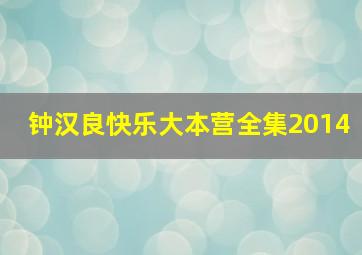 钟汉良快乐大本营全集2014